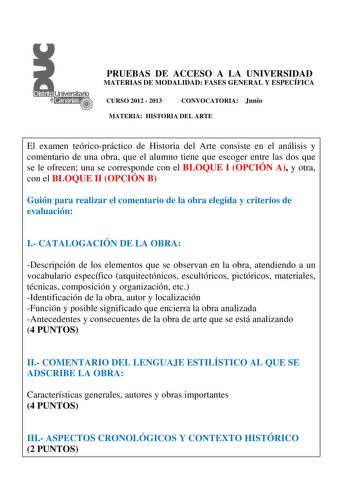 DUC
Distrito Universitario de Canarias

PRUEBAS DE ACCESO A LA UNIVERSIDAD
MATERIAS DE MODALIDAD: FASES GENERAL Y ESPECÍFICA

CURSO 2012 - 2013 CONVOCATORIA: Junio

MATERIA: HISTORIA DEL ARTE

El examen teórico-práctico de Historia del Arte consiste en el análisis y comentario de una obra, que el alumno tiene que escoger entre las dos que se le ofrecen; una se corresponde con el BLOQUE I (OPCIÓN A), y otra, con el BLOQUE II (OPCIÓN B)

Guión para realizar el comentario de la obra elegida y criterios de evaluación:

I.- CATALOGACIÓN DE LA OBRA:

-Descripción de los elementos que se observan en la obra, atendiendo a un vocabulario específico (arquitectónicos, escultóricos, pictóricos, materiales, técnicas, composición y organización, etc.)
-Identificación de la obra, autor y localización
-Función y posible significado que encierra la obra analizada
-Antecedentes y consecuentes de la obra de arte que se está analizando
(4 PUNTOS)

II.- COMENTARIO DEL LENGUAJE ESTILÍSTICO AL QUE SE ADSCRIBE LA OBRA:

Características generales, autores y obras importantes
(4 PUNTOS)

III.- ASPECTOS CRONOLÓGICOS Y CONTEXTO HISTÓRICO
(2 PUNTOS)